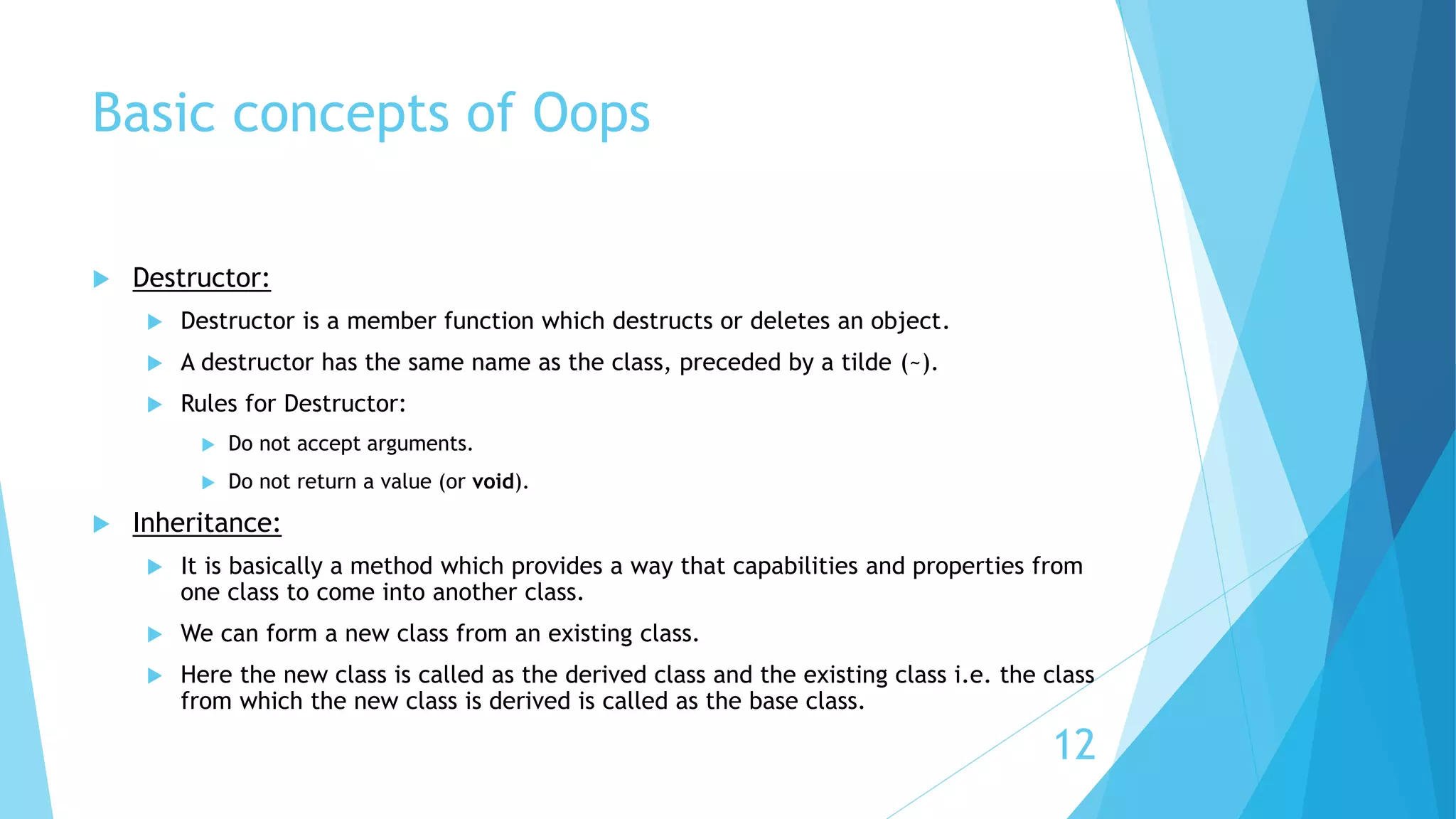 Basic concepts of Oops

Destructor:

Destructor is a member function which destructs or deletes an object.

A destructor has the same name as the class, preceded by a tilde (~).

Rules for Destructor:

Do not accept arguments.

Do not return a value (or void).

Inheritance:

It is basically a method which provides a way that capabilities and properties from one class to come into another class.

We can form a new class from an existing class.

Here the new class is called as the derived class and the existing class i.e. the class from which the new class is derived is called as the base class.

12